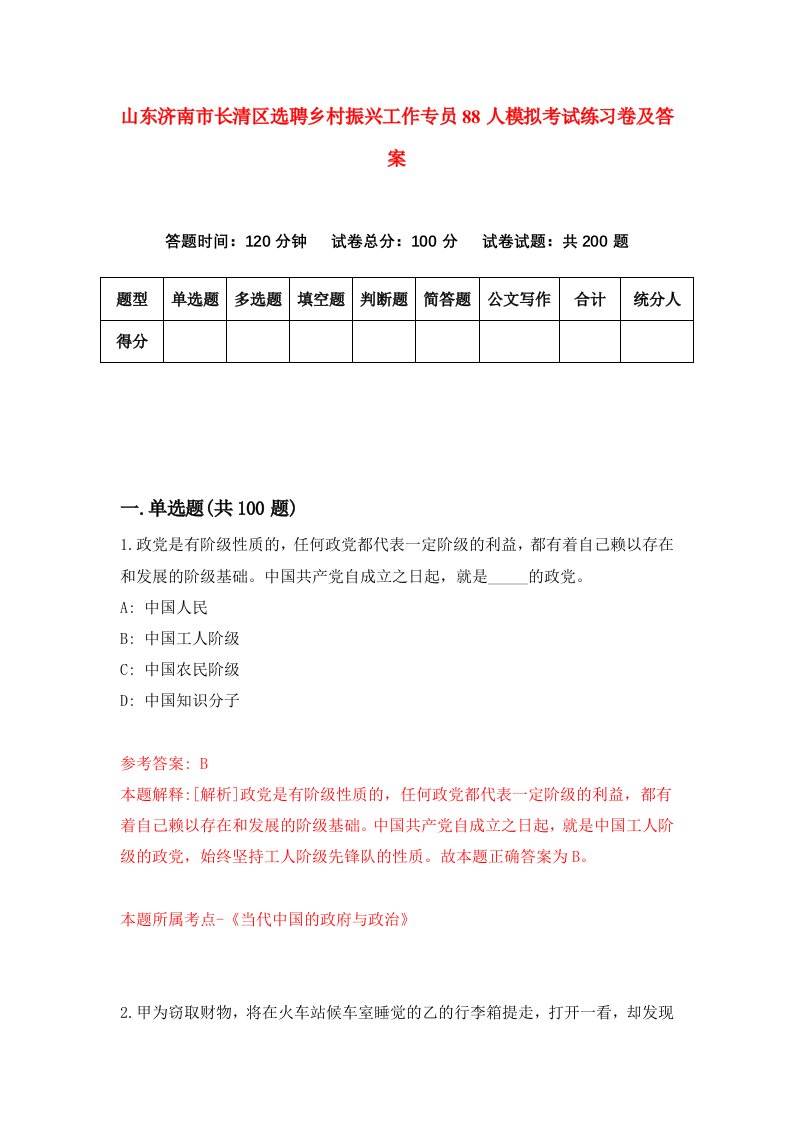 山东济南市长清区选聘乡村振兴工作专员88人模拟考试练习卷及答案

答题时间：120分钟　试卷总分：100分　试卷试题：共200题

| 题型 | 单选题 | 多选题 | 填空题 | 判断题 | 简答题 | 公文写作 | 合计 | 统分人 |
|---|---|---|---|---|---|---|---|---|
| 得分 | | | | | | | | |

一.单选题(共100题)

1.政党是有阶级性质的，任何政党都代表一定阶级的利益，都有着自己赖以存在和发展的阶级基础。中国共产党自成立之日起，就是_____的政党。
A: 中国人民
B: 中国工人阶级
C: 中国农民阶级
D: 中国知识分子

参考答案: B
本题解释:[解析]政党是有阶级性质的，任何政党都代表一定阶级的利益，都有着自己赖以存在和发展的阶级基础。中国共产党自成立之日起，就是中国工人阶级的政党，始终坚持工人阶级先锋队的性质。故本题正确答案为B。

本题所属考点-《当代中国的政府与政治》

2.甲为窃取财物，将在火车站候车室睡觉的乙的行李箱提走，打开一看，却发现